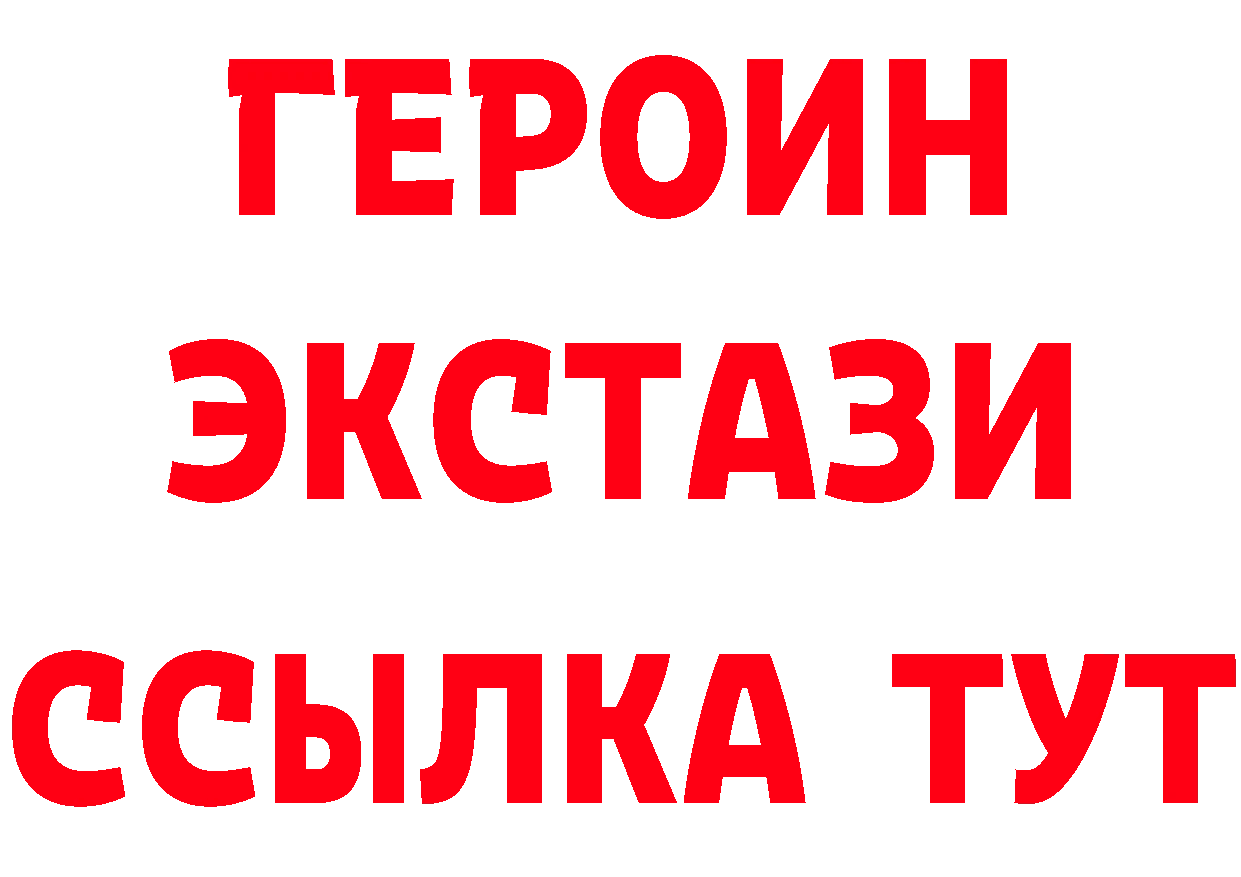 ГЕРОИН
ЭКСТАЗИ
ССЫЛКА ТУТ